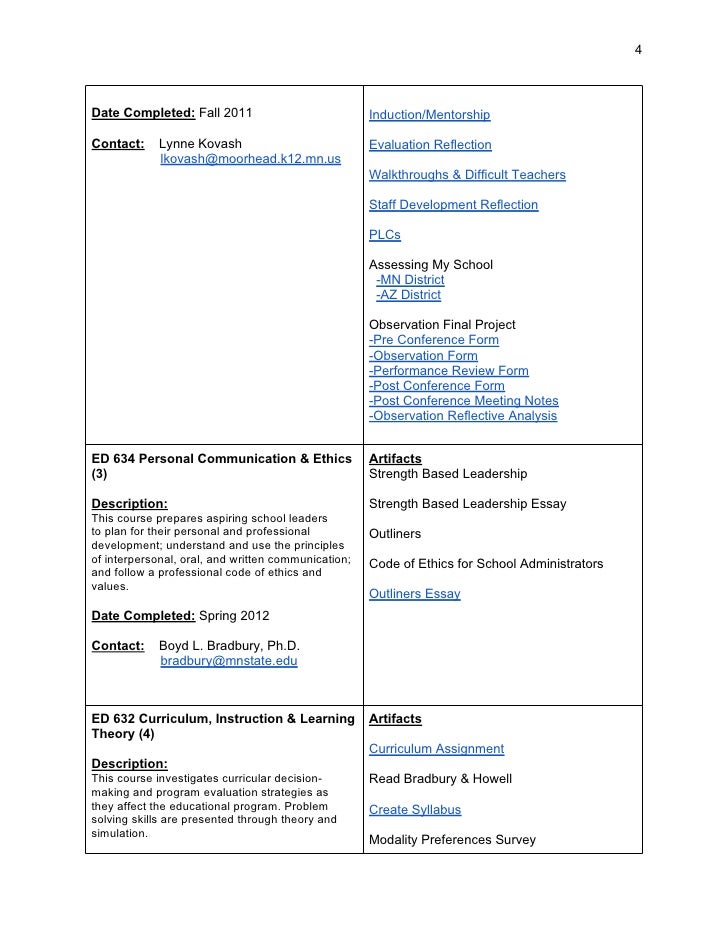 4

| | |
|---|---|
| **Date Completed:** Fall 2011<br><br>**Contact:** Lynne Kovash<br>lkovash@moorhead.k12.mn.us | Induction/Mentorship<br><br>Evaluation Reflection<br><br>Walkthroughs & Difficult Teachers<br><br>Staff Development Reflection<br><br>PLCs<br><br>Assessing My School<br>-MN District<br>-AZ District<br><br>Observation Final Project<br>-Pre Conference Form<br>-Observation Form<br>-Performance Review Form<br>-Post Conference Form<br>-Post Conference Meeting Notes<br>-Observation Reflective Analysis |
| **ED 634 Personal Communication & Ethics (3)**<br><br>**Description:**<br>This course prepares aspiring school leaders to plan for their personal and professional development; understand and use the principles of interpersonal, oral, and written communication; and follow a professional code of ethics and values.<br><br>**Date Completed:** Spring 2012<br><br>**Contact:** Boyd L. Bradbury, Ph.D.<br>bradbury@mnstate.edu | **Artifacts**<br>Strength Based Leadership<br><br>Strength Based Leadership Essay<br><br>Outliners<br><br>Code of Ethics for School Administrators<br><br>Outliners Essay |
| **ED 632 Curriculum, Instruction & Learning Theory (4)**<br><br>**Description:**<br>This course investigates curricular decision-making and program evaluation strategies as they affect the educational program. Problem solving skills are presented through theory and simulation. | **Artifacts**<br><br>Curriculum Assignment<br><br>Read Bradbury & Howell<br><br>Create Syllabus<br><br>Modality Preferences Survey |